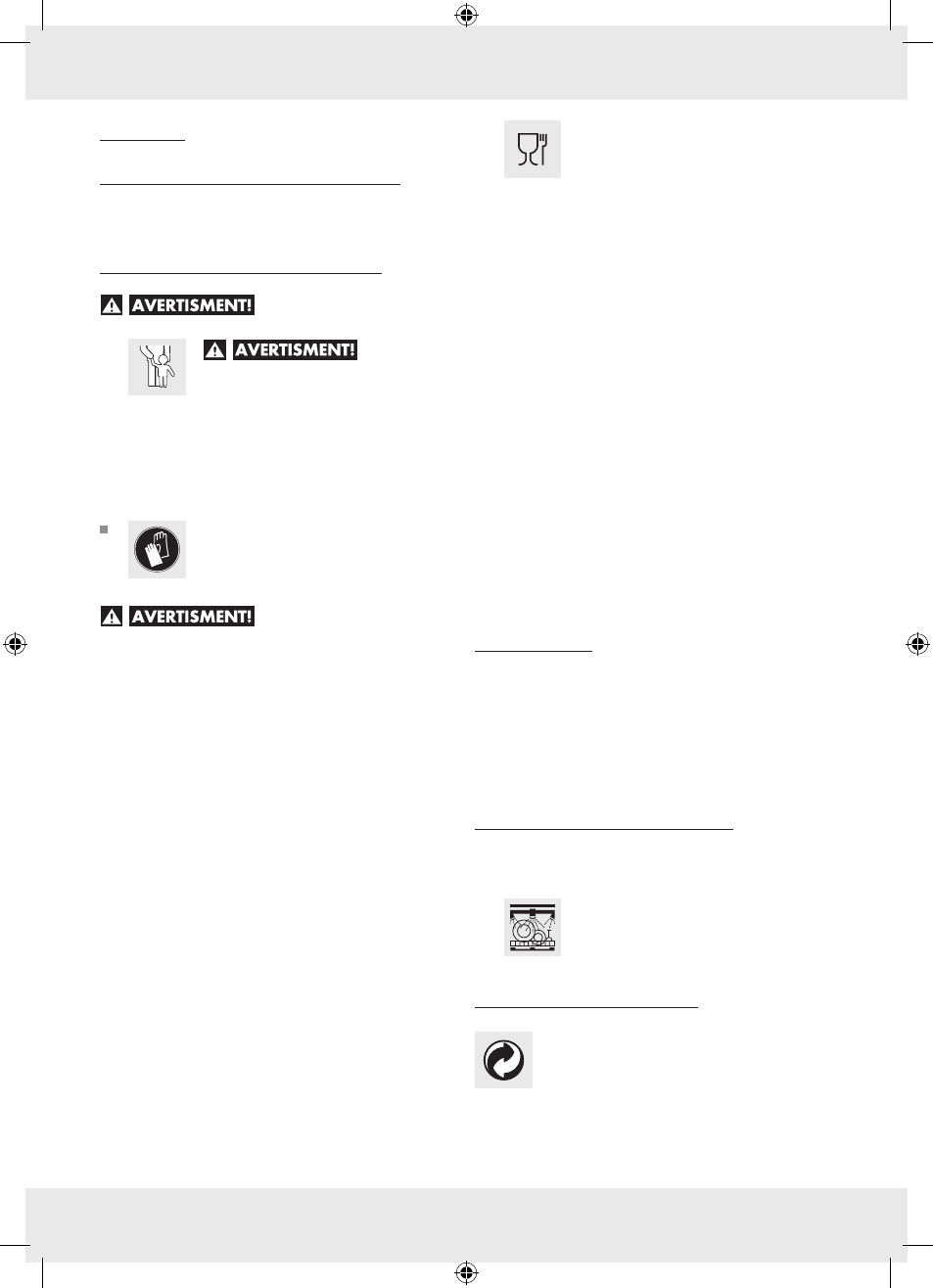 AVERTISMENT!

AVERTISMENT!

AVERTISMENT!